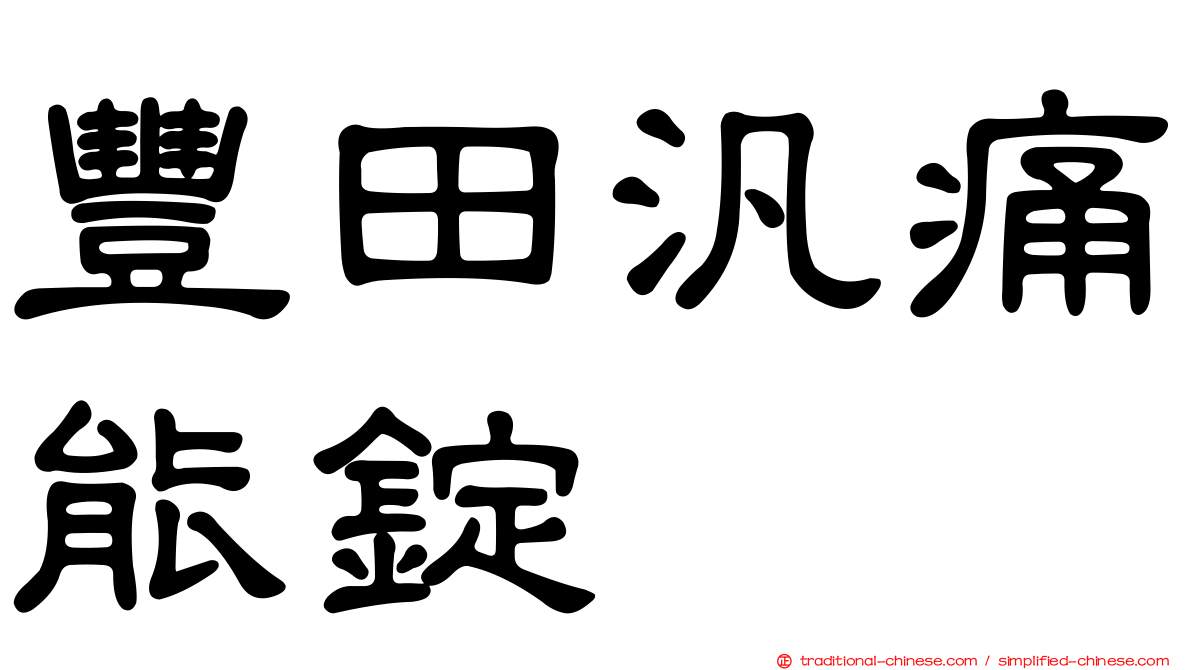 豐田汎痛能錠

正 traditional-chinese.com / simplified-chinese.com